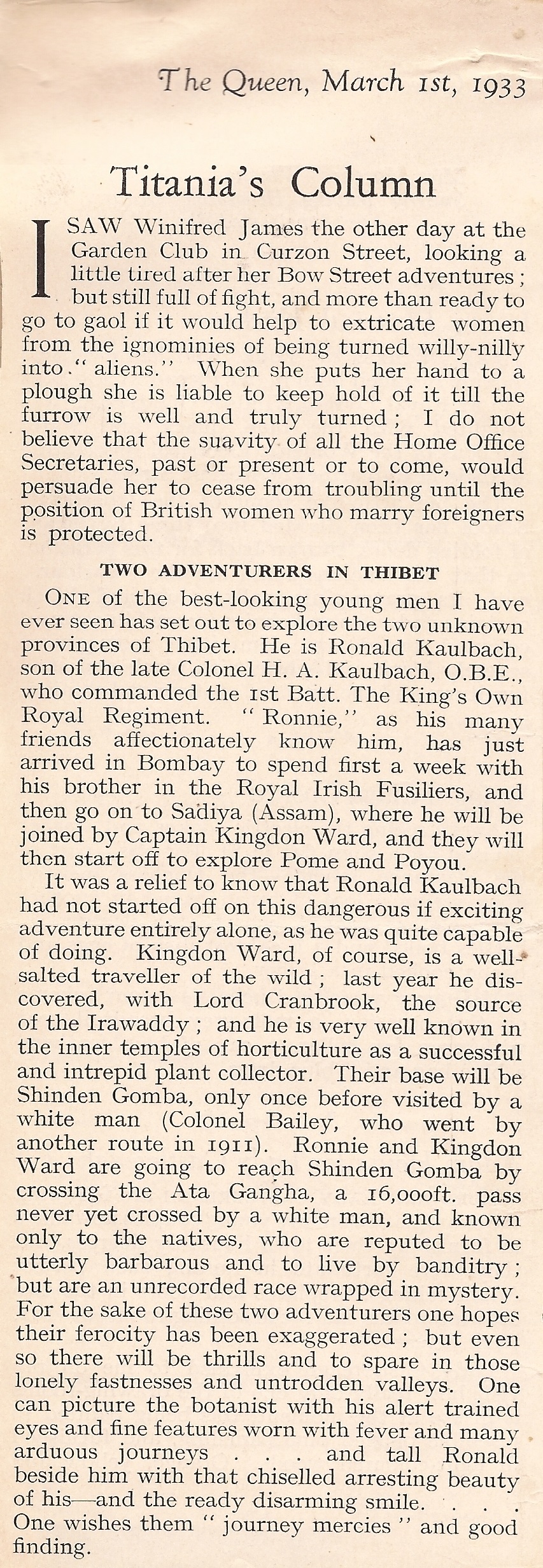 The Queen, March 1st, 1933

Titania's Column

I SAW Winifred James the other day at the Garden Club in Curzon Street, looking a little tired after her Bow Street adventures; but still full of fight, and more than ready to go to gaol if it would help to extricate women from the ignominies of being turned willy-nilly into "aliens." When she puts her hand to a plough she is liable to keep hold of it till the furrow is well and truly turned; I do not believe that the suavity of all the Home Office Secretaries, past or present or to come, would persuade her to cease from troubling until the position of British women who marry foreigners is protected.

TWO ADVENTURERS IN THIBET

ONE of the best-looking young men I have ever seen has set out to explore the two unknown provinces of Thibet. He is Ronald Kaulbach, son of the late Colonel H. A. Kaulbach, O.B.E., who commanded the 1st Batt. The King's Own Royal Regiment. "Ronnie," as his many friends affectionately know him, has just arrived in Bombay to spend first a week with his brother in the Royal Irish Fusiliers, and then go on to Sadiya (Assam), where he will be joined by Captain Kingdon Ward, and they will then start off to explore Pome and Poyou.

It was a relief to know that Ronald Kaulbach had not started off on this dangerous if exciting adventure entirely alone, as he was quite capable of doing. Kingdon Ward, of course, is a well-salted traveller of the wild; last year he discovered, with Lord Cranbrook, the source of the Irawaddy; and he is very well known in the inner temples of horticulture as a successful and intrepid plant collector. Their base will be Shinden Gomba, only once before visited by a white man (Colonel Bailey, who went by another route in 1911). Ronnie and Kingdon Ward are going to reach Shinden Gomba by crossing the Ata Gangha, a 16,000ft. pass never yet crossed by a white man, and known only to the natives, who are reputed to be utterly barbarous and to live by banditry; but are an unrecorded race wrapped in mystery. For the sake of these two adventurers one hopes their ferocity has been exaggerated; but even so there will be thrills and to spare in those lonely fastnesses and untrodden valleys. One can picture the botanist with his alert trained eyes and fine features worn with fever and many arduous journeys . . . and tall Ronald beside him with that chiselled arresting beauty of his—and the ready disarming smile. . . . One wishes them "journey mercies" and good finding.